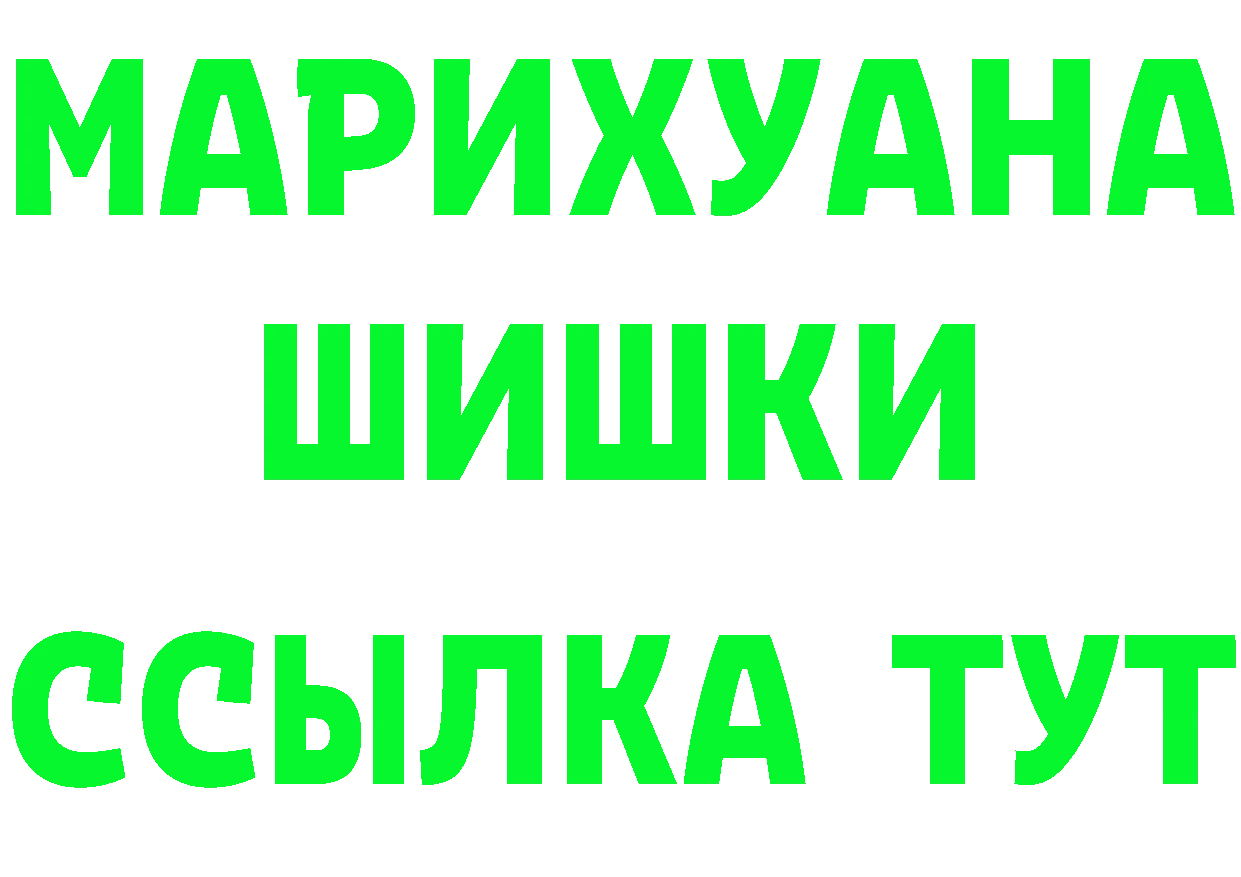 МАРИХУАНА
ШИШКИ
ССЫЛКА ТУТ